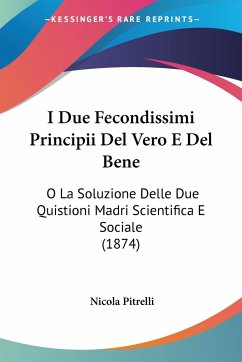 —KESSINGER'S RARE REPRINTS—

I Due Fecondissimi Principii Del Vero E Del Bene

O La Soluzione Delle Due Quistioni Madri Scientifica E Sociale
(1874)

Nicola Pitrelli